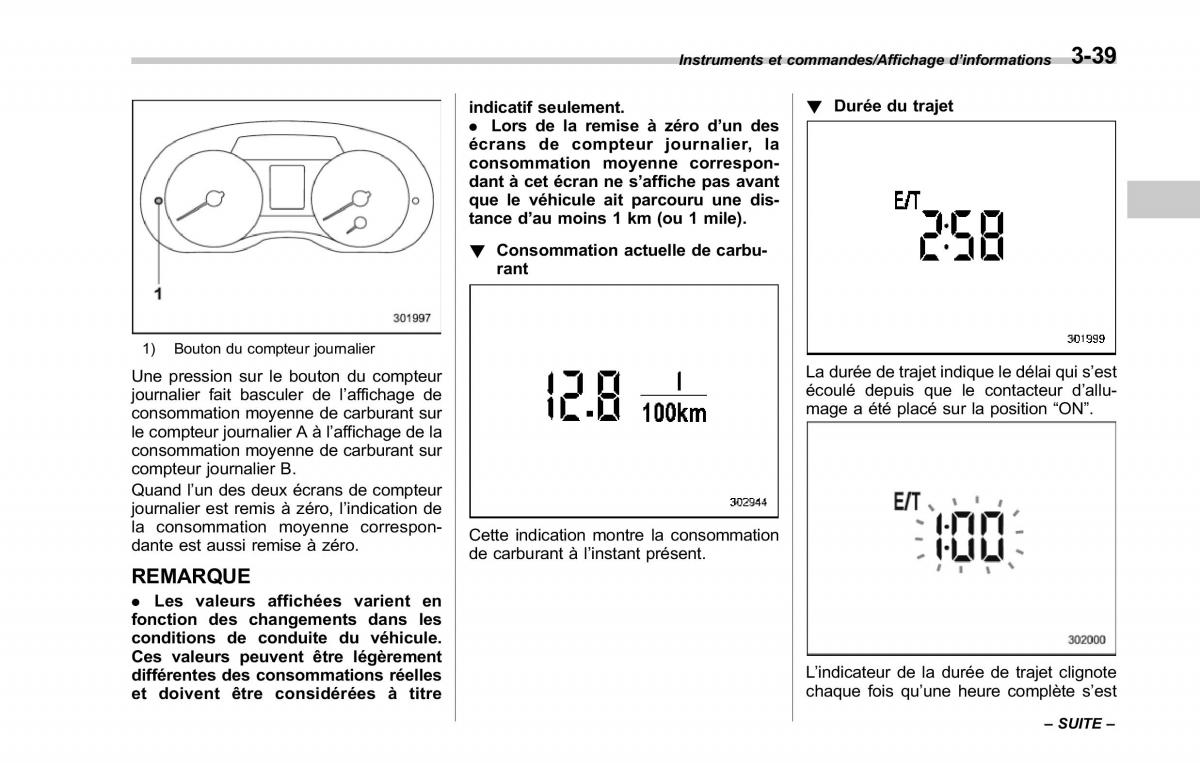 Instruments et commandes/Affichage d'informations 3-39

1

301997

1) Bouton du compteur journalier

Une pression sur le bouton du compteur journalier fait basculer de l'affichage de consommation moyenne de carburant sur le compteur journalier A à l'affichage de la consommation moyenne de carburant sur compteur journalier B.

Quand l'un des deux écrans de compteur journalier est remis à zéro, l'indication de la consommation moyenne correspondante est aussi remise à zéro.

REMARQUE

● Les valeurs affichées varient en fonction des changements dans les conditions de conduite du véhicule. Ces valeurs peuvent être légèrement différentes des consommations réelles et doivent être considérées à titre indicatif seulement.

● Lors de la remise à zéro d'un des écrans de compteur journalier, la consommation moyenne correspondant à cet écran ne s'affiche pas avant que le véhicule ait parcouru une distance d'au moins 1 km (ou 1 mile).

▼ Consommation actuelle de carburant

12.8 $\frac{l}{100km}$

302944

Cette indication montre la consommation de carburant à l'instant présent.

▼ Durée du trajet

E/T 2:58

301999

La durée de trajet indique le délai qui s'est écoulé depuis que le contacteur d'allumage a été placé sur la position "ON".

E/T 1:00

302000

L'indicateur de la durée de trajet clignote chaque fois qu'une heure complète s'est

– SUITE –